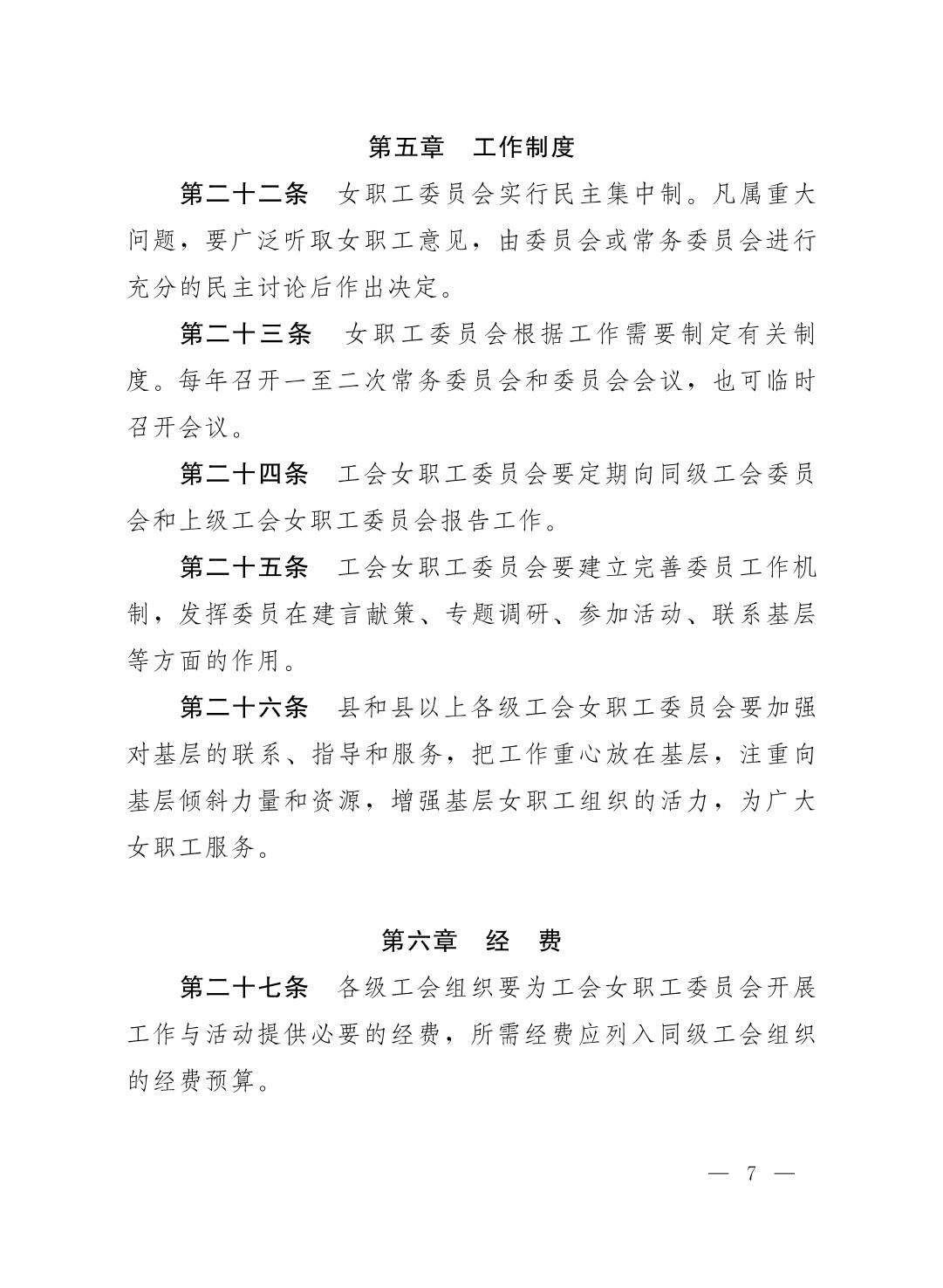 第五章　工作制度

第二十二条　女职工委员会实行民主集中制。凡属重大问题，要广泛听取女职工意见，由委员会或常务委员会进行充分的民主讨论后作出决定。

第二十三条　女职工委员会根据工作需要制定有关制度。每年召开一至二次常务委员会和委员会会议，也可临时召开会议。

第二十四条　工会女职工委员会要定期向同级工会委员会和上级工会女职工委员会报告工作。

第二十五条　工会女职工委员会要建立完善委员工作机制，发挥委员在建言献策、专题调研、参加活动、联系基层等方面的作用。

第二十六条　县和县以上各级工会女职工委员会要加强对基层的联系、指导和服务，把工作重心放在基层，注重向基层倾斜力量和资源，增强基层女职工组织的活力，为广大女职工服务。

第六章　经　费

第二十七条　各级工会组织要为工会女职工委员会开展工作与活动提供必要的经费，所需经费应列入同级工会组织的经费预算。

— 7 —